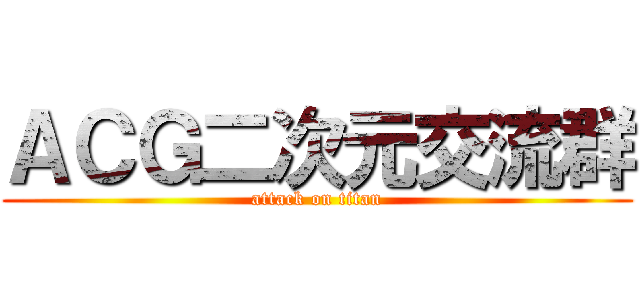 ACG二次元交流群
attack on titan